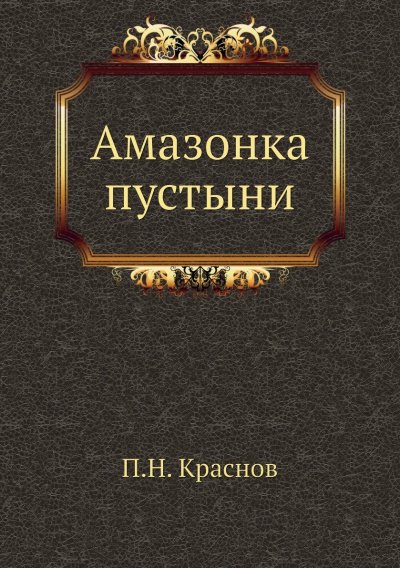 Амазонка пустыни

П.Н. Краснов